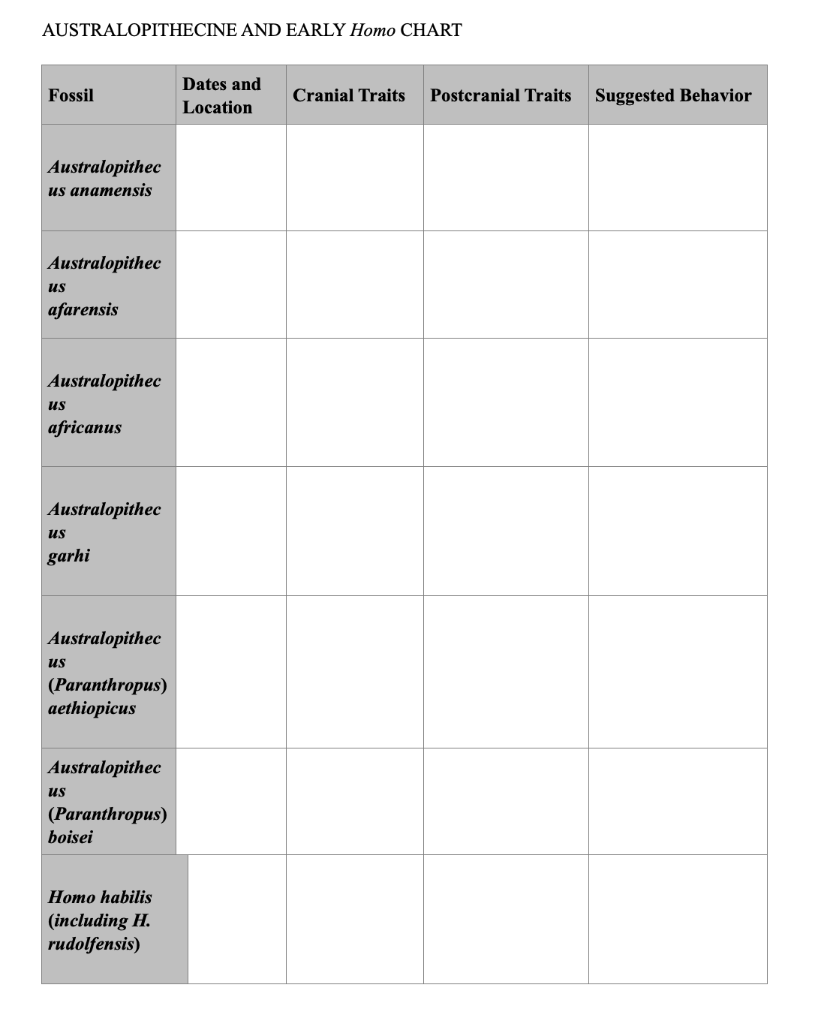 AUSTRALOPITHECINE AND EARLY Homo CHART

| Fossil | Dates and Location | Cranial Traits | Postcranial Traits | Suggested Behavior |
|---|---|---|---|---|
| Australopithecus anamensis | | | | |
| Australopithecus afarensis | | | | |
| Australopithecus africanus | | | | |
| Australopithecus garhi | | | | |
| Australopithecus (Paranthropus) aethiopicus | | | | |
| Australopithecus (Paranthropus) boisei | | | | |
| Homo habilis (including H. rudolfensis) | | | | |